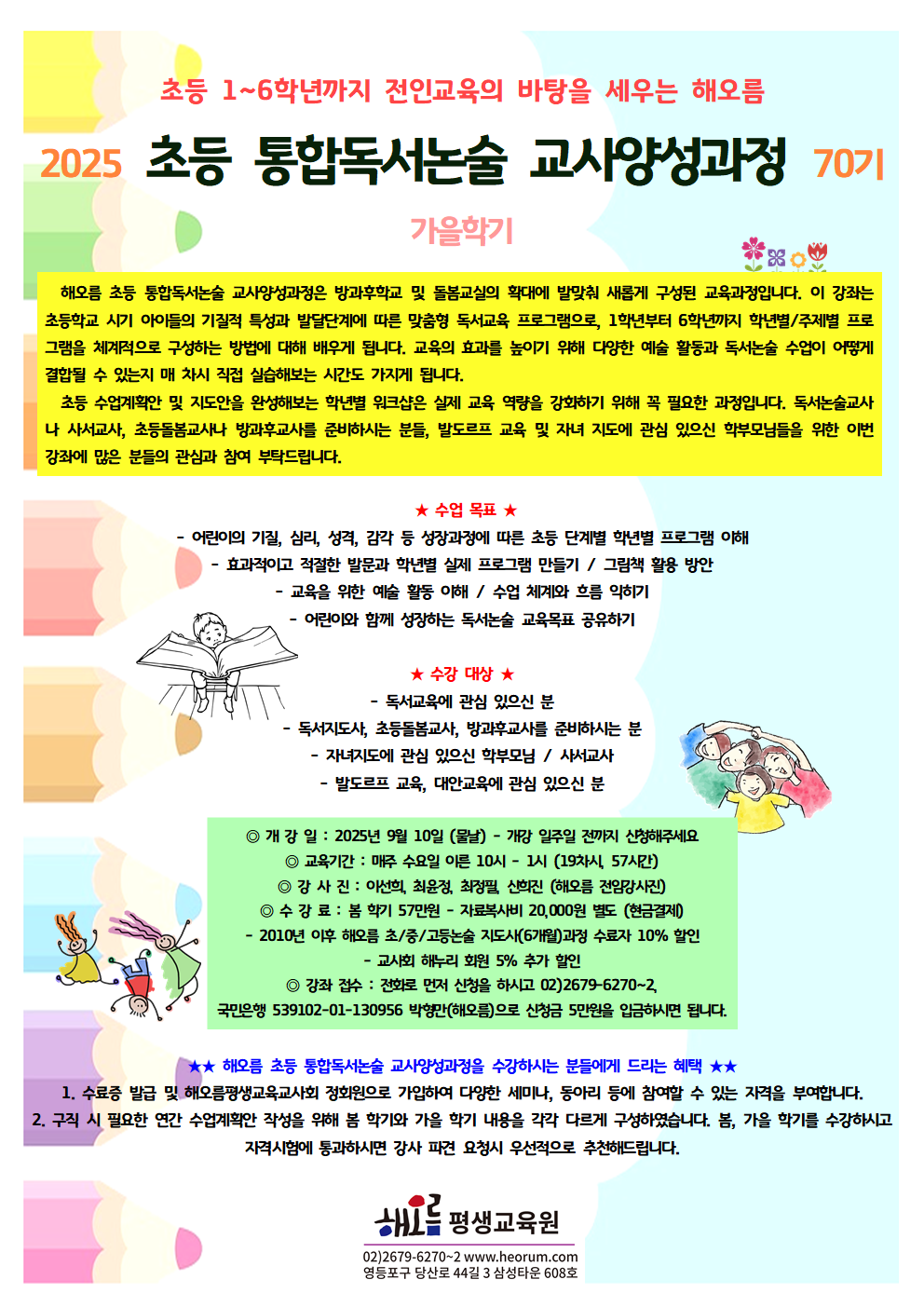 초등 1~6학년까지 전인교육의 바탕을 세우는 해오름

2025 초등 통합독서논술 교사양성과정 70기

가을학기

해오름 초등 통합독서논술 교사양성과정은 방과후학교 및 돌봄교실의 확대에 발맞춰 새롭게 구성된 교육과정입니다. 이 강좌는 초등학교 시기 아이들의 기질적 특성과 발달단계에 따른 맞춤형 독서교육 프로그램으로, 1학년부터 6학년까지 학년별/주제별 프로그램을 체계적으로 구성하는 방법에 대해 배우게 됩니다. 교육의 효과를 높이기 위해 다양한 예술 활동과 독서논술 수업이 어떻게 결합될 수 있는지 매 차시 직접 실습해보는 시간도 가지게 됩니다.

초등 수업계획안 및 지도안을 완성해보는 학년별 워크샵은 실제 교육 역량을 강화하기 위해 꼭 필요한 과정입니다. 독서논술교사나 사서교사, 초등돌봄교사나 방과후교사를 준비하시는 분들, 발도르프 교육 및 자녀 지도에 관심 있으신 학부모님들을 위한 이번 강좌에 많은 분들의 관심과 참여 부탁드립니다.

★ 수업 목표 ★
- 어린이의 기질, 심리, 성격, 감각 등 성장과정에 따른 초등 단계별 학년별 프로그램 이해
- 효과적이고 적절한 발문과 학년별 실제 프로그램 만들기 / 그림책 활용 방안
- 교육을 위한 예술 활동 이해 / 수업 체계와 흐름 익히기
- 어린이와 함께 성장하는 독서논술 교육목표 공유하기

★ 수강 대상 ★
- 독서교육에 관심 있으신 분
- 독서지도사, 초등돌봄교사, 방과후교사를 준비하시는 분
- 자녀지도에 관심 있으신 학부모님 / 사서교사
- 발도르프 교육, 대안교육에 관심 있으신 분

◎ 개 강 일 : 2025년 9월 10일 (물날) - 개강 일주일 전까지 신청해주세요
◎ 교육기간 : 매주 수요일 이른 10시 - 1시 (19차시, 57시간)
◎ 강 사 진 : 이선희, 최윤정, 최정필, 신희진 (해오름 전임강사진)
◎ 수 강 료 : 봄 학기 57만원 - 자료복사비 20,000원 별도 (현금결제)
- 2010년 이후 해오름 초/중/고등논술 지도사(6개월)과정 수료자 10% 할인
- 교사회 해누리 회원 5% 추가 할인
◎ 강좌 접수 : 전화로 먼저 신청을 하시고 02)2679-6270~2,
국민은행 539102-01-130956 박형만(해오름)으로 신청금 5만원을 입금하시면 됩니다.

★★ 해오름 초등 통합독서논술 교사양성과정을 수강하시는 분들에게 드리는 혜택 ★★
1. 수료증 발급 및 해오름평생교육교사회 정회원으로 가입하여 다양한 세미나, 동아리 등에 참여할 수 있는 자격을 부여합니다.
2. 구직 시 필요한 연간 수업계획안 작성을 위해 봄 학기와 가을 학기 내용을 각각 다르게 구성하였습니다. 봄, 가을 학기를 수강하시고 자격시험에 통과하시면 강사 파견 요청시 우선적으로 추천해드립니다.

해오름 평생교육원
02)2679-6270~2 www.heorum.com
영등포구 당산로 44길 3 삼성타운 608호